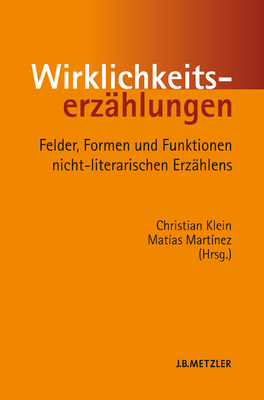 Wirklichkeitserzählungen

Felder, Formen und Funktionen nicht-literarischen Erzählens

Christian Klein
Matías Martínez
(Hrsg.)

J.B.METZLER